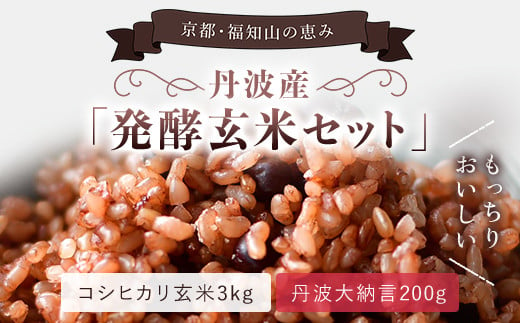 京都・福知山の恵み

丹波産

「発酵玄米セット」

もっちり
おいしい

コシヒカリ玄米3kg

丹波大納言200g